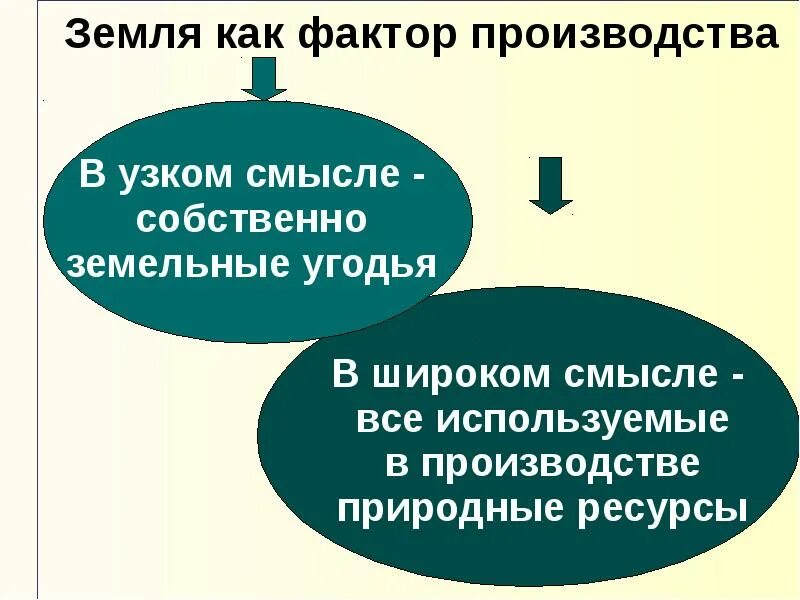 Земля как фактор производства

В узком смысле - собственно земельные угодья

В широком смысле - все используемые в производстве природные ресурсы